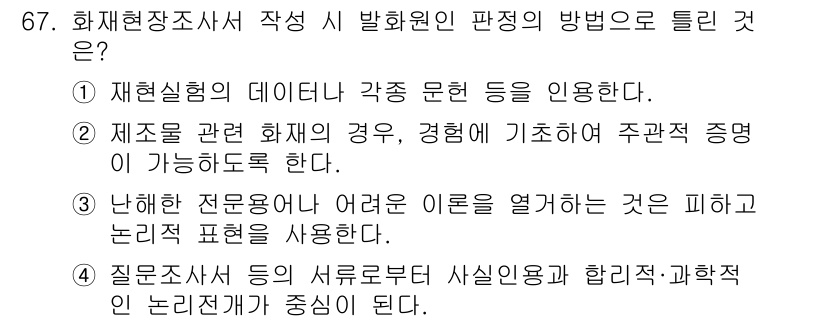 67. 화재현장조사서 작성 시 발화원인 판정의 방법으로 틀린 것은?

① 재현실험의 데이터나 각종 문헌 등을 인용한다.

② 제조물 관련 화재의 경우, 경험에 기초하여 주관적 증명이 가능하도록 한다.

③ 난해한 전문용어나 어려운 이론을 열거하는 것은 피하고 논리적 표현을 사용한다.

④ 질문조사서 등의 서류로부터 사실인용과 합리적·과학적인 논리전개가 중심이 된다.